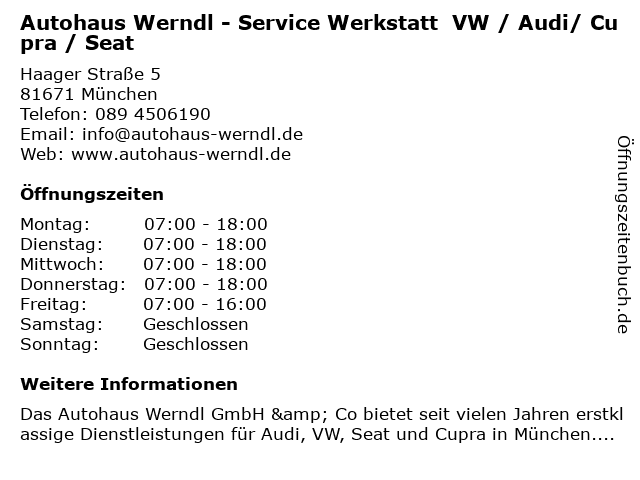 Autohaus Werndl - Service Werkstatt VW / Audi/ Cupra / Seat

Haager Straße 5
81671 München
Telefon: 089 4506190
Email: info@autohaus-werndl.de
Web: www.autohaus-werndl.de

Öffnungszeiten

| | |
|---|---|
| Montag: | 07:00 - 18:00 |
| Dienstag: | 07:00 - 18:00 |
| Mittwoch: | 07:00 - 18:00 |
| Donnerstag: | 07:00 - 18:00 |
| Freitag: | 07:00 - 16:00 |
| Samstag: | Geschlossen |
| Sonntag: | Geschlossen |

Weitere Informationen

Das Autohaus Werndl GmbH &amp; Co bietet seit vielen Jahren erstklassige Dienstleistungen für Audi, VW, Seat und Cupra in München....

Öffnungszeitenbuch.de